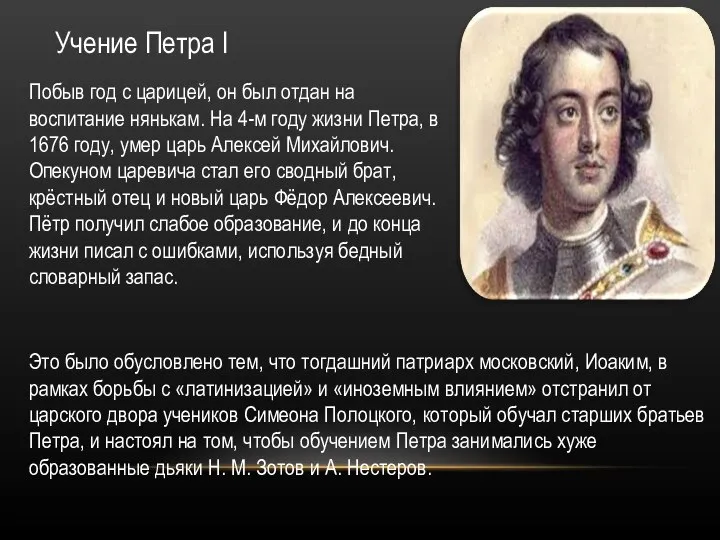 Учение Петра I

Побыв год с царицей, он был отдан на воспитание нянькам. На 4-м году жизни Петра, в 1676 году, умер царь Алексей Михайлович. Опекуном царевича стал его сводный брат, крёстный отец и новый царь Фёдор Алексеевич. Пётр получил слабое образование, и до конца жизни писал с ошибками, используя бедный словарный запас.

Это было обусловлено тем, что тогдашний патриарх московский, Иоаким, в рамках борьбы с «латинизацией» и «иноземным влиянием» отстранил от царского двора учеников Симеона Полоцкого, который обучал старших братьев Петра, и настоял на том, чтобы обучением Петра занимались хуже образованные дьяки Н. М. Зотов и А. Нестеров.